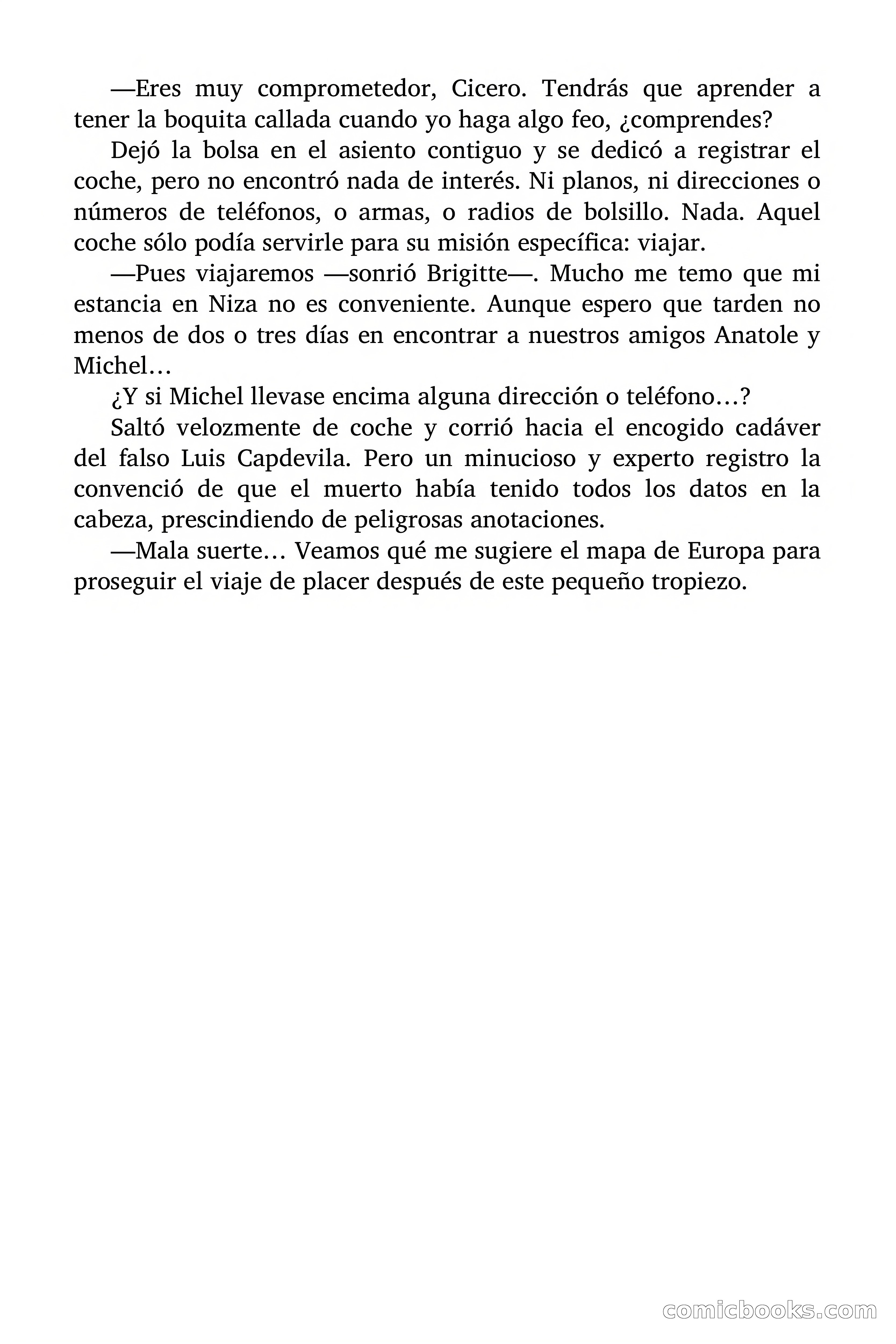 —Eres muy comprometedor, Cicero. Tendrás que aprender a tener la boquita callada cuando yo haga algo feo, ¿comprendes?

Dejó la bolsa en el asiento contiguo y se dedicó a registrar el coche, pero no encontró nada de interés. Ni planos, ni direcciones o números de teléfonos, o armas, o radios de bolsillo. Nada. Aquel coche sólo podía servirle para su misión específica: viajar.

—Pues viajaremos —sonrió Brigitte—. Mucho me temo que mi estancia en Niza no es conveniente. Aunque espero que tarden no menos de dos o tres días en encontrar a nuestros amigos Anatole y Michel…

¿Y si Michel llevase encima alguna dirección o teléfono…?

Saltó velozmente de coche y corrió hacia el encogido cadáver del falso Luis Capdevila. Pero un minucioso y experto registro la convenció de que el muerto había tenido todos los datos en la cabeza, prescindiendo de peligrosas anotaciones.

—Mala suerte… Veamos qué me sugiere el mapa de Europa para proseguir el viaje de placer después de este pequeño tropiezo.

comicbooks.com